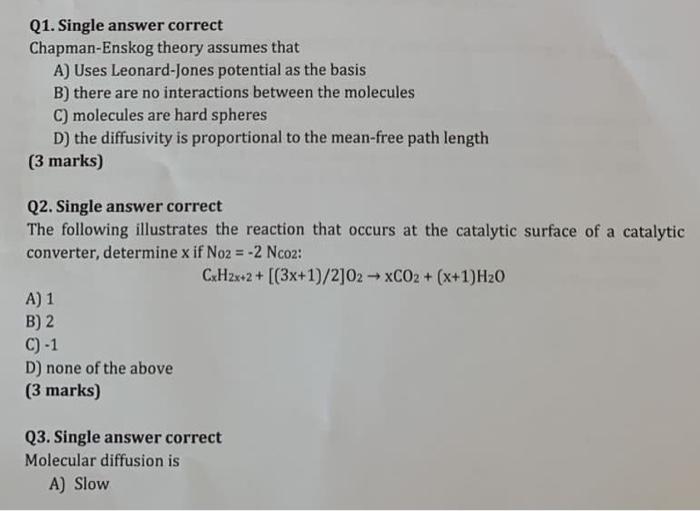 Q1. Single answer correct
Chapman-Enskog theory assumes that
A) Uses Leonard-Jones potential as the basis
B) there are no interactions between the molecules
C) molecules are hard spheres
D) the diffusivity is proportional to the mean-free path length
(3 marks)

Q2. Single answer correct
The following illustrates the reaction that occurs at the catalytic surface of a catalytic converter, determine x if $N_{O2} = -2\ N_{CO2}$:
$C_xH_{2x+2} + [(3x+1)/2]O_2 \rightarrow xCO_2 + (x+1)H_2O$
A) 1
B) 2
C) -1
D) none of the above
(3 marks)

Q3. Single answer correct
Molecular diffusion is
A) Slow